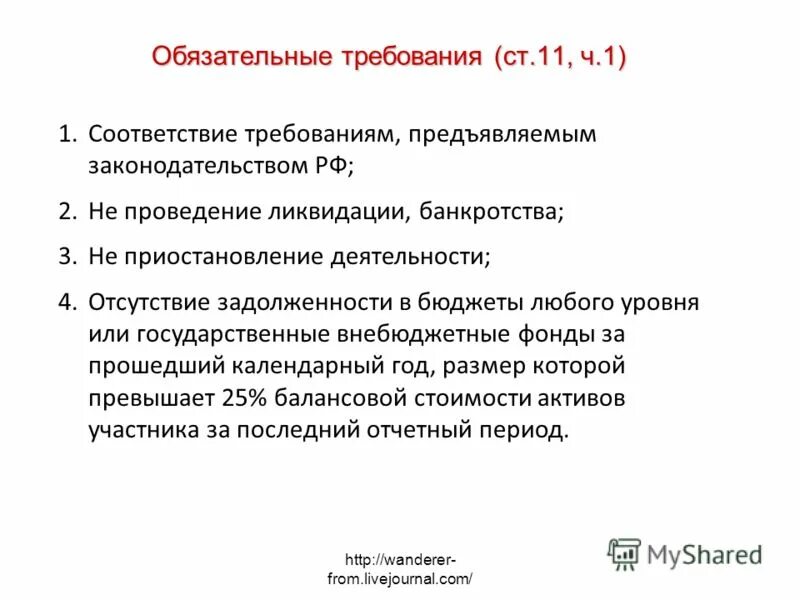 Обязательные требования (ст.11, ч.1)

1. Соответствие требованиям, предъявляемым законодательством РФ;

2. Не проведение ликвидации, банкротства;

3. Не приостановление деятельности;

4. Отсутствие задолженности в бюджеты любого уровня или государственные внебюджетные фонды за прошедший календарный год, размер которой превышает 25% балансовой стоимости активов участника за последний отчетный период.

http://wanderer-from.livejournal.com/

MyShared